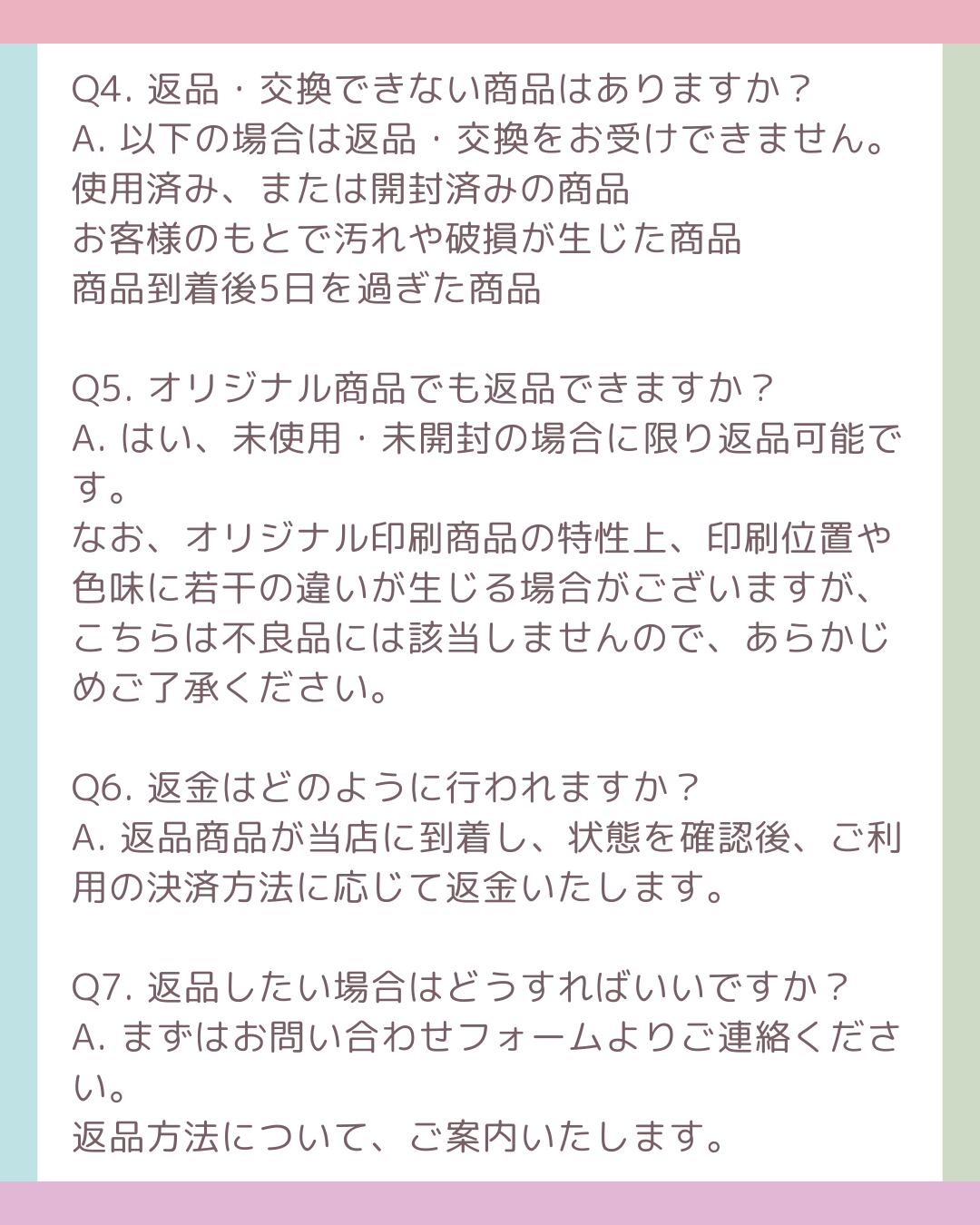 Q4.返品・交換できない商品はありますか？
A.以下の場合は返品・交換をお受けできません。
使用済み、または開封済みの商品
お客様のもとで汚れや破損が生じた商品
商品到着後5日を過ぎた商品

Q5.オリジナル商品でも返品できますか？
A.はい、未使用・未開封の場合に限り返品可能です。
なお、オリジナル印刷商品の特性上、印刷位置や色味に若干の違いが生じる場合がございますが、こちらは不良品には該当しませんので、あらかじめご了承ください。

Q6.返金はどのように行われますか？
A.返品商品が当店に到着し、状態を確認後、ご利用の決済方法に応じて返金いたします。

Q7.返品したい場合はどうすればいいですか？
A.まずはお問い合わせフォームよりご連絡ください。
返品方法について、ご案内いたします。